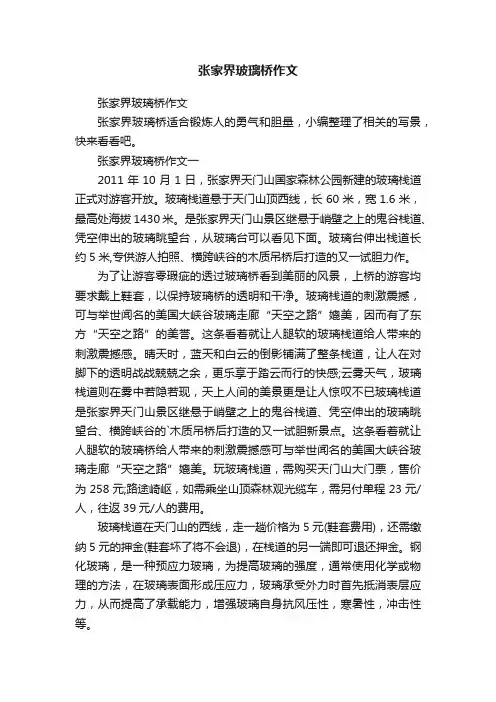 张家界玻璃桥作文

张家界玻璃桥作文

张家界玻璃桥适合锻炼人的勇气和胆量，小编整理了相关的写景，快来看看吧。

张家界玻璃桥作文一

2011 年 10 月 1 日，张家界天门山国家森林公园新建的玻璃栈道正式对游客开放。玻璃栈道悬于天门山顶西线，长 60 米，宽 1.6 米，最高处海拔 1430 米。是张家界天门山景区继悬于峭壁之上的鬼谷栈道、凭空伸出的玻璃眺望台，从玻璃台可以看见下面。玻璃台伸出栈道长约 5 米,专供游人拍照、横跨峡谷的木质吊桥后打造的又一试胆力作。

为了让游客零瑕疵的透过玻璃桥看到美丽的风景，上桥的游客均要求戴上鞋套，以保持玻璃桥的透明和干净。玻璃栈道的刺激震撼，可与举世闻名的美国大峡谷玻璃走廊“天空之路”媲美，因而有了东方“天空之路”的美誉。这条看着就让人腿软的玻璃栈道给人带来的刺激震撼感。晴天时，蓝天和白云的倒影铺满了整条栈道，让人在对脚下的透明战战兢兢之余，更乐享于踏云而行的快感;云雾天气，玻璃栈道则在雾中若隐若现，天上人间的美景更是让人惊叹不已玻璃栈道是张家界天门山景区继悬于峭壁之上的鬼谷栈道、凭空伸出的玻璃眺望台、横跨峡谷的`木质吊桥后打造的又一试胆新景点。这条看着就让人腿软的玻璃桥给人带来的刺激震撼感可与举世闻名的美国大峡谷玻璃走廊“天空之路”媲美。玩玻璃栈道，需购买天门山大门票，售价为 258 元,路途崎岖，如需乘坐山顶森林观光缆车，需另付单程 23 元/人，往返 39 元/人的费用。

玻璃栈道在天门山的西线，走一趟价格为 5 元(鞋套费用)，还需缴纳 5 元的押金(鞋套坏了将不会退)，在栈道的另一端即可退还押金。钢化玻璃，是一种预应力玻璃，为提高玻璃的强度，通常使用化学或物理的方法，在玻璃表面形成压应力，玻璃承受外力时首先抵消表层应力，从而提高了承载能力，增强玻璃自身抗风压性，寒暑性，冲击性等。